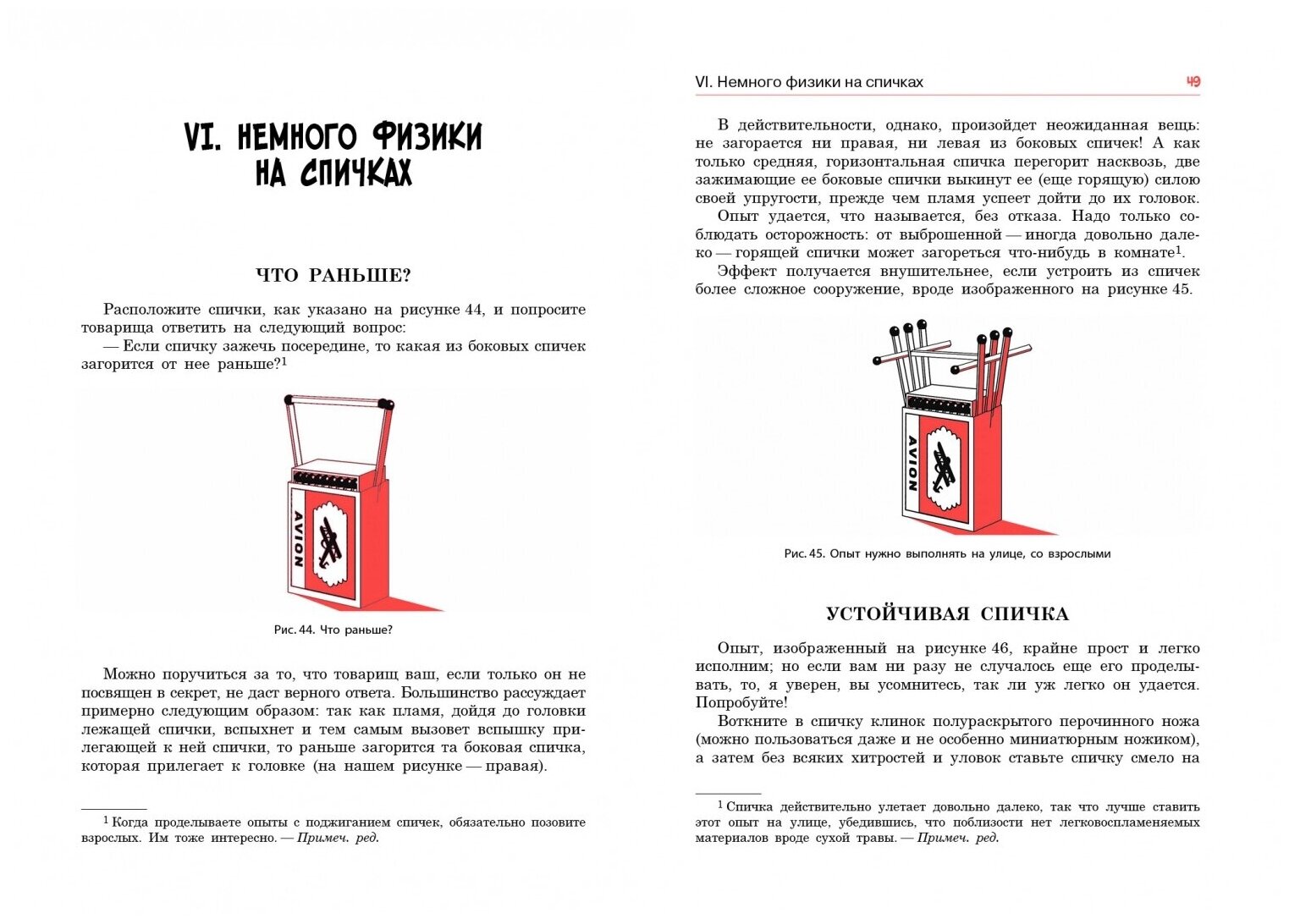 VI. НЕМНОГО ФИЗИКИ НА СПИЧКАХ

ЧТО РАНЬШЕ?

Расположите спички, как указано на рисунке 44, и попросите товарища ответить на следующий вопрос:

— Если спичку зажечь посередине, то какая из боковых спичек загорится от нее раньше?$^1$

AVION

Рис. 44. Что раньше?

Можно поручиться за то, что товарищ ваш, если только он не посвящен в секрет, не даст верного ответа. Большинство рассуждает примерно следующим образом: так как пламя, дойдя до головки лежащей спички, вспыхнет и тем самым вызовет вспышку прилегающей к ней спички, то раньше загорится та боковая спичка, которая прилегает к головке (на нашем рисунке — правая).

$^1$ Когда проделываете опыты с поджиганием спичек, обязательно позовите взрослых. Им тоже интересно. — Примеч. ред.

VI. Немного физики на спичках 49

В действительности, однако, произойдет неожиданная вещь: не загорается ни правая, ни левая из боковых спичек! А как только средняя, горизонтальная спичка перегорит насквозь, две зажимающие ее боковые спички выкинут ее (еще горящую) силою своей упругости, прежде чем пламя успеет дойти до их головок.

Опыт удается, что называется, без отказа. Надо только соблюдать осторожность: от выброшенной — иногда довольно далеко — горящей спички может загореться что-нибудь в комнате$^1$.

Эффект получается внушительнее, если устроить из спичек более сложное сооружение, вроде изображенного на рисунке 45.

AVION

Рис. 45. Опыт нужно выполнять на улице, со взрослыми

УСТОЙЧИВАЯ СПИЧКА

Опыт, изображенный на рисунке 46, крайне прост и легко исполним; но если вам ни разу не случалось еще его проделывать, то, я уверен, вы усомнитесь, так ли уж легко он удается. Попробуйте!

Воткните в спичку клинок полураскрытого перочинного ножа (можно пользоваться даже и не особенно миниатюрным ножиком), а затем без всяких хитростей и уловок ставьте спичку смело на

$^1$ Спичка действительно улетает довольно далеко, так что лучше ставить этот опыт на улице, убедившись, что поблизости нет легковоспламеняемых материалов вроде сухой травы. — Примеч. ред.